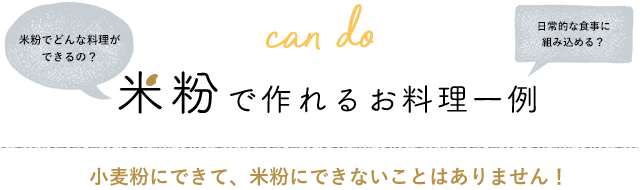 米粉でどんな料理ができるの？

can do

日常的な食事に組み込める？

米粉で作れるお料理一例

小麦粉にできて、米粉にできないことはありません！